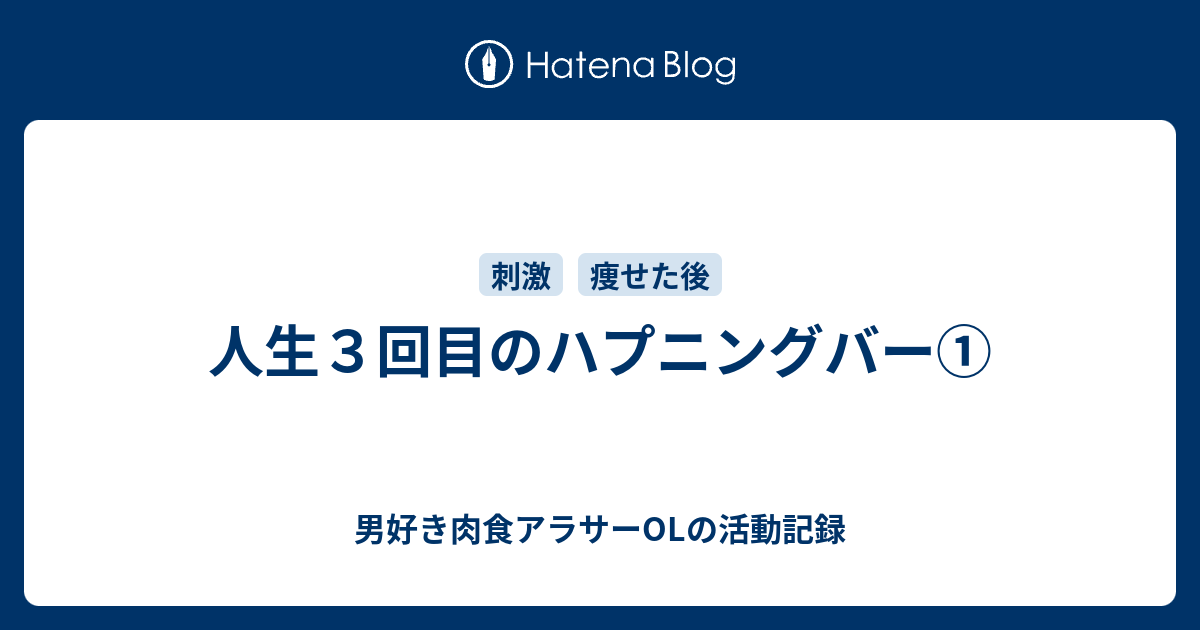 Hatena Blog

刺激 痩せた後

人生３回目のハプニングバー①

男好き肉食アラサーOLの活動記録